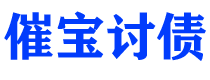 催宝讨债